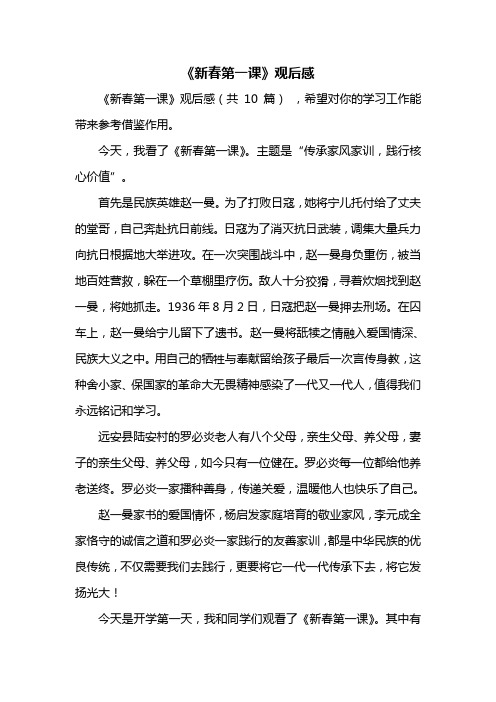 《新春第一课》观后感

《新春第一课》观后感（共 10 篇），希望对你的学习工作能带来参考借鉴作用。

今天，我看了《新春第一课》。主题是“传承家风家训，践行核心价值”。

首先是民族英雄赵一曼。为了打败日寇，她将宁儿托付给了丈夫的堂哥，自己奔赴抗日前线。日寇为了消灭抗日武装，调集大量兵力向抗日根据地大举进攻。在一次突围战斗中，赵一曼身负重伤，被当地百姓营救，躲在一个草棚里疗伤。敌人十分狡猾，寻着炊烟找到赵一曼，将她抓走。1936 年 8 月 2 日，日寇把赵一曼押去刑场。在囚车上，赵一曼给宁儿留下了遗书。赵一曼将舐犊之情融入爱国情深、民族大义之中。用自己的牺牲与奉献留给孩子最后一次言传身教，这种舍小家、保国家的革命大无畏精神感染了一代又一代人，值得我们永远铭记和学习。

远安县陆安村的罗必炎老人有八个父母，亲生父母、养父母，妻子的亲生父母、养父母，如今只有一位健在。罗必炎每一位都给他养老送终。罗必炎一家播种善身，传递关爱，温暖他人也快乐了自己。

赵一曼家书的爱国情怀，杨启发家庭培育的敬业家风，李元成全家恪守的诚信之道和罗必炎一家践行的友善家训，都是中华民族的优良传统，不仅需要我们去践行，更要将它一代一代传承下去，将它发扬光大！

今天是开学第一天，我和同学们观看了《新春第一课》。其中有